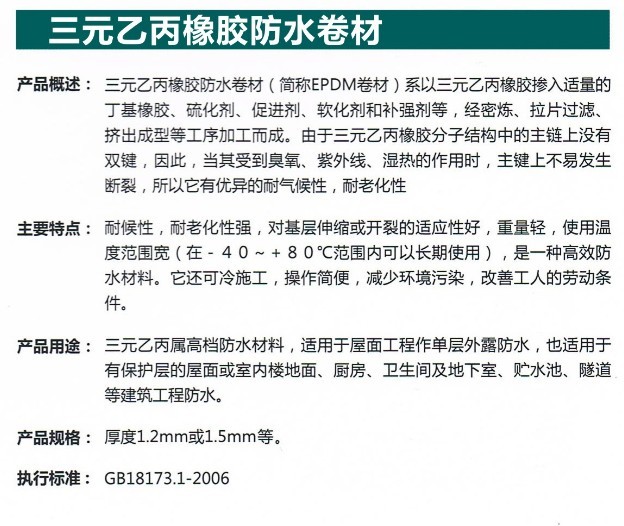 三元乙丙橡胶防水卷材

产品概述： 三元乙丙橡胶防水卷材（简称EPDM卷材）系以三元乙丙橡胶掺入适量的丁基橡胶、硫化剂、促进剂、软化剂和补强剂等，经密炼、拉片过滤、挤出成型等工序加工而成。由于三元乙丙橡胶分子结构中的主链上没有双键，因此，当其受到臭氧、紫外线、湿热的作用时，主键上不易发生断裂，所以它有优异的耐气候性，耐老化性

主要特点： 耐候性，耐老化性强，对基层伸缩或开裂的适应性好，重量轻，使用温度范围宽（在－４０～＋８０℃范围内可以长期使用），是一种高效防水材料。它还可冷施工，操作简便，减少环境污染，改善工人的劳动条件。

产品用途： 三元乙丙属高档防水材料，适用于屋面工程作单层外露防水，也适用于有保护层的屋面或室内楼地面、厨房、卫生间及地下室、贮水池、隧道等建筑工程防水。

产品规格： 厚度1.2mm或1.5mm等。

执行标准： GB18173.1-2006